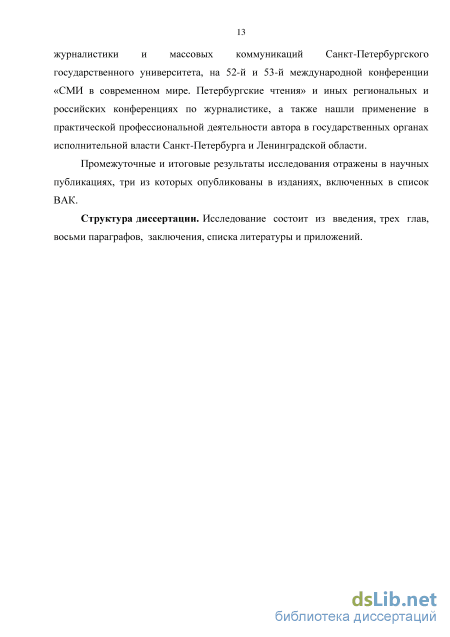 13

журналистики и массовых коммуникаций Санкт-Петербургского государственного университета, на 52-й и 53-й международной конференции «СМИ в современном мире. Петербургские чтения» и иных региональных и российских конференциях по журналистике, а также нашли применение в практической профессиональной деятельности автора в государственных органах исполнительной власти Санкт-Петербурга и Ленинградской области.

Промежуточные и итоговые результаты исследования отражены в научных публикациях, три из которых опубликованы в изданиях, включенных в список ВАК.

Структура диссертации. Исследование состоит из введения, трех глав, восьми параграфов, заключения, списка литературы и приложений.

dsLib.net
библиотека диссертаций